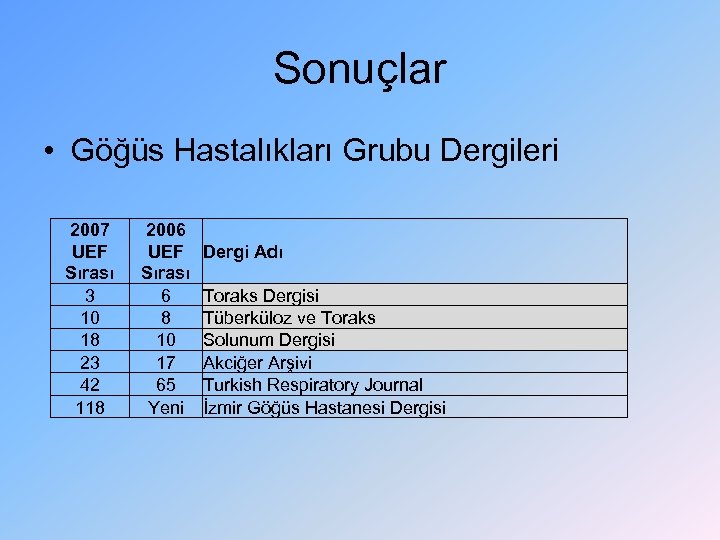 Sonuçlar

• Göğüs Hastalıkları Grubu Dergileri

| 2007 UEF Sırası | 2006 UEF Sırası | Dergi Adı |
|---|---|---|
| 3 | 6 | Toraks Dergisi |
| 10 | 8 | Tüberküloz ve Toraks |
| 18 | 10 | Solunum Dergisi |
| 23 | 17 | Akciğer Arşivi |
| 42 | 65 | Turkish Respiratory Journal |
| 118 | Yeni | İzmir Göğüs Hastanesi Dergisi |